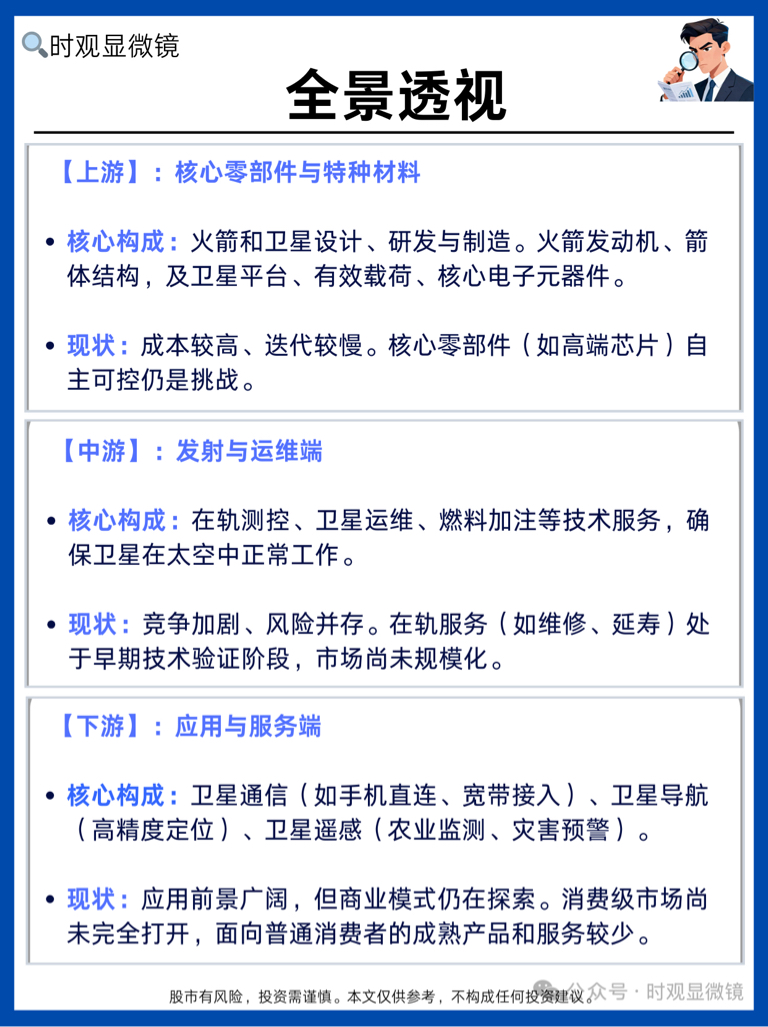 时观显微镜

全景透视

【上游】：核心零部件与特种材料

• 核心构成：火箭和卫星设计、研发与制造。火箭发动机、箭体结构，及卫星平台、有效载荷、核心电子元器件。

• 现状：成本较高、迭代较慢。核心零部件（如高端芯片）自主可控仍是挑战。

【中游】：发射与运维端

• 核心构成：在轨测控、卫星运维、燃料加注等技术服务，确保卫星在太空中正常工作。

• 现状：竞争加剧、风险并存。在轨服务（如维修、延寿）处于早期技术验证阶段，市场尚未规模化。

【下游】：应用与服务端

• 核心构成：卫星通信（如手机直连、宽带接入）、卫星导航（高精度定位）、卫星遥感（农业监测、灾害预警）。

• 现状：应用前景广阔，但商业模式仍在探索。消费级市场尚未完全打开，面向普通消费者的成熟产品和服务较少。

股市有风险，投资需谨慎。本文仅供参考，不构成任何投资建议。

公众号 · 时观显微镜